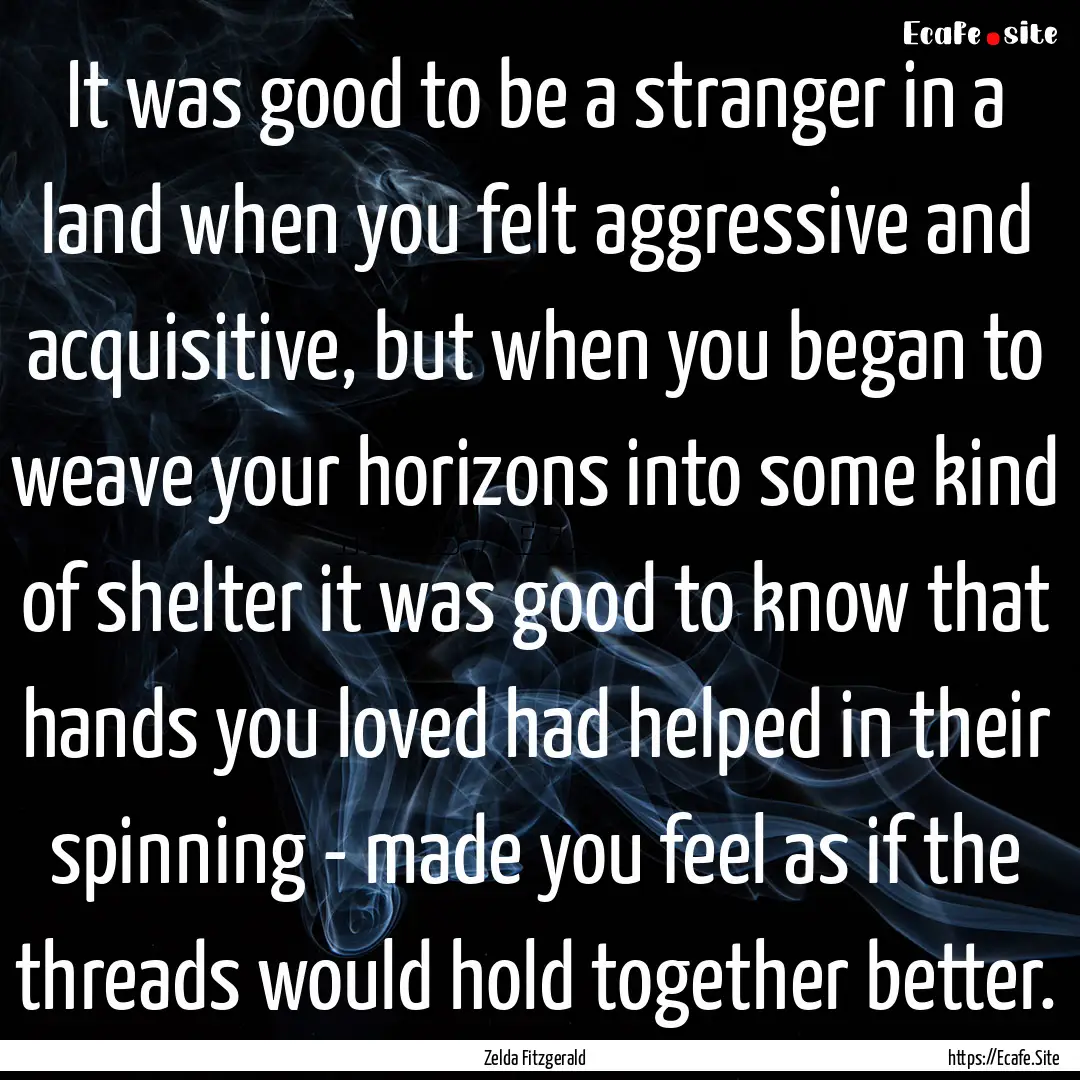 Ecafe.site

It was good to be a stranger in a land when you felt aggressive and acquisitive, but when you began to weave your horizons into some kind of shelter it was good to know that hands you loved had helped in their spinning - made you feel as if the threads would hold together better.

Zelda Fitzgerald

https://Ecafe.Site